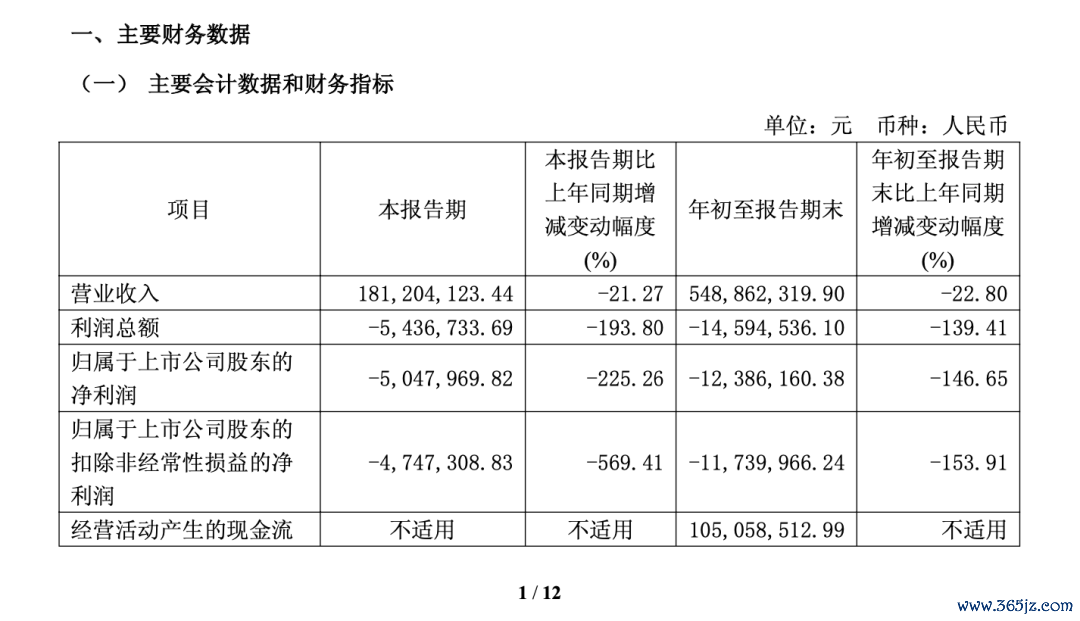 一、主要财务数据

（一） 主要会计数据和财务指标

单位：元 币种：人民币

| 项目 | 本报告期 | 本报告期比上年同期增减变动幅度(%) | 年初至报告期末 | 年初至报告期末比上年同期增减变动幅度(%) |
|---|---|---|---|---|
| 营业收入 | 181,204,123.44 | -21.27 | 548,862,319.90 | -22.80 |
| 利润总额 | -5,436,733.69 | -193.80 | -14,594,536.10 | -139.41 |
| 归属于上市公司股东的净利润 | -5,047,969.82 | -225.26 | -12,386,160.38 | -146.65 |
| 归属于上市公司股东的扣除非经常性损益的净利润 | -4,747,308.83 | -569.41 | -11,739,966.24 | -153.91 |
| 经营活动产生的现金流 | 不适用 | 不适用 | 105,058,512.99 | 不适用 |

1 / 12

www.365jz.com